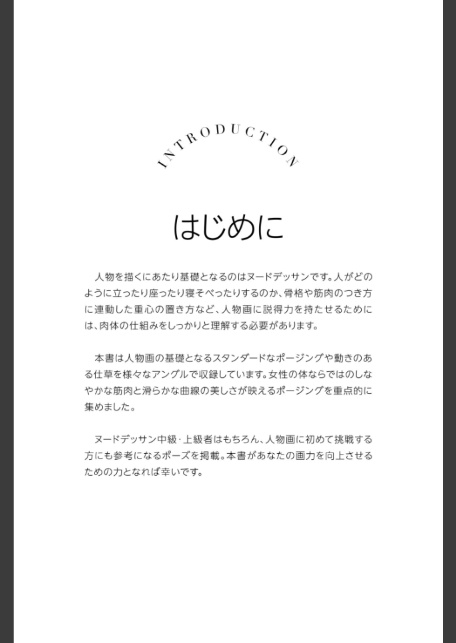 INTRODUCTION

はじめに

人物を描くにあたり基礎となるのはヌードデッサンです。人がどのように立ったり座ったり寝そべったりするのか、骨格や筋肉のつき方に連動した重心の置き方など、人物画に説得力を持たせるためには、肉体の仕組みをしっかりと理解する必要があります。

本書は人物画の基礎となるスタンダードなポージングや動きのある仕草を様々なアングルで収録しています。女性の体ならではのしなやかな筋肉と滑らかな曲線の美しさが映えるポージングを重点的に集めました。

ヌードデッサン中級・上級者はもちろん、人物画に初めて挑戦する方にも参考になるポーズを掲載。本書があなたの画力を向上させるための力となれば幸いです。